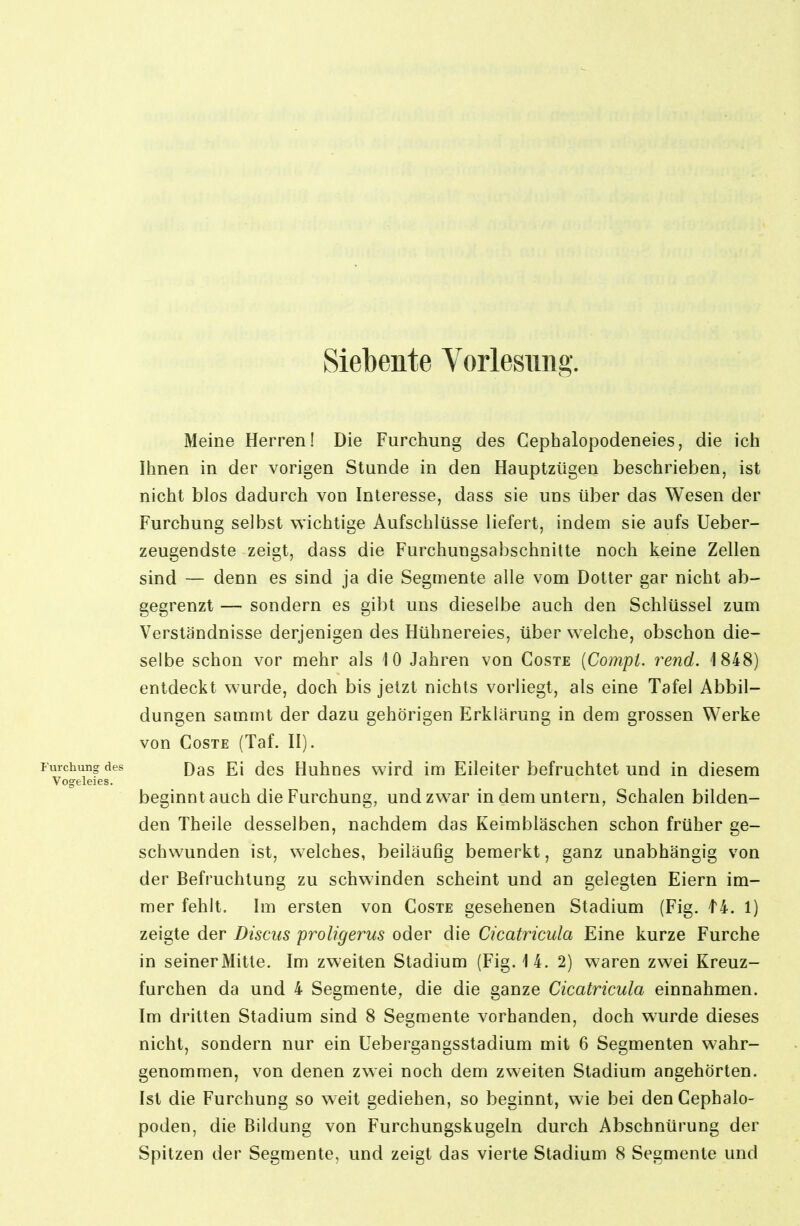 Siebente Vorlesung.

Meine Herren! Die Furchung des Cephalopodeneies, die ich Ihnen in der vorigen Stunde in den Hauptzügen beschrieben, ist nicht blos dadurch von Interesse, dass sie uns über das Wesen der Furchung selbst wichtige Aufschlüsse liefert, indem sie aufs Ueberzeugendste zeigt, dass die Furchungsabschnitte noch keine Zellen sind — denn es sind ja die Segmente alle vom Dotter gar nicht abgegrenzt — sondern es gibt uns dieselbe auch den Schlüssel zum Verständnisse derjenigen des Hühnereies, über welche, obschon dieselbe schon vor mehr als 10 Jahren von Coste (Compt. rend. 1848) entdeckt wurde, doch bis jetzt nichts vorliegt, als eine Tafel Abbildungen sammt der dazu gehörigen Erklärung in dem grossen Werke von Coste (Taf. II).

Furchung des Vogeleies.

Das Ei des Huhnes wird im Eileiter befruchtet und in diesem beginnt auch die Furchung, und zwar in dem untern, Schalen bildenden Theile desselben, nachdem das Keimbläschen schon früher geschwunden ist, welches, beiläufig bemerkt, ganz unabhängig von der Befruchtung zu schwinden scheint und an gelegten Eiern immer fehlt. Im ersten von Coste gesehenen Stadium (Fig. 14. 1) zeigte der Discus proligerus oder die Cicatricula Eine kurze Furche in seiner Mitte. Im zweiten Stadium (Fig. 14. 2) waren zwei Kreuzfurchen da und 4 Segmente, die die ganze Cicatricula einnahmen. Im dritten Stadium sind 8 Segmente vorhanden, doch wurde dieses nicht, sondern nur ein Uebergangsstadium mit 6 Segmenten wahrgenommen, von denen zwei noch dem zweiten Stadium angehörten. Ist die Furchung so weit gediehen, so beginnt, wie bei den Cephalopoden, die Bildung von Furchungskugeln durch Abschnürung der Spitzen der Segmente, und zeigt das vierte Stadium 8 Segmente und